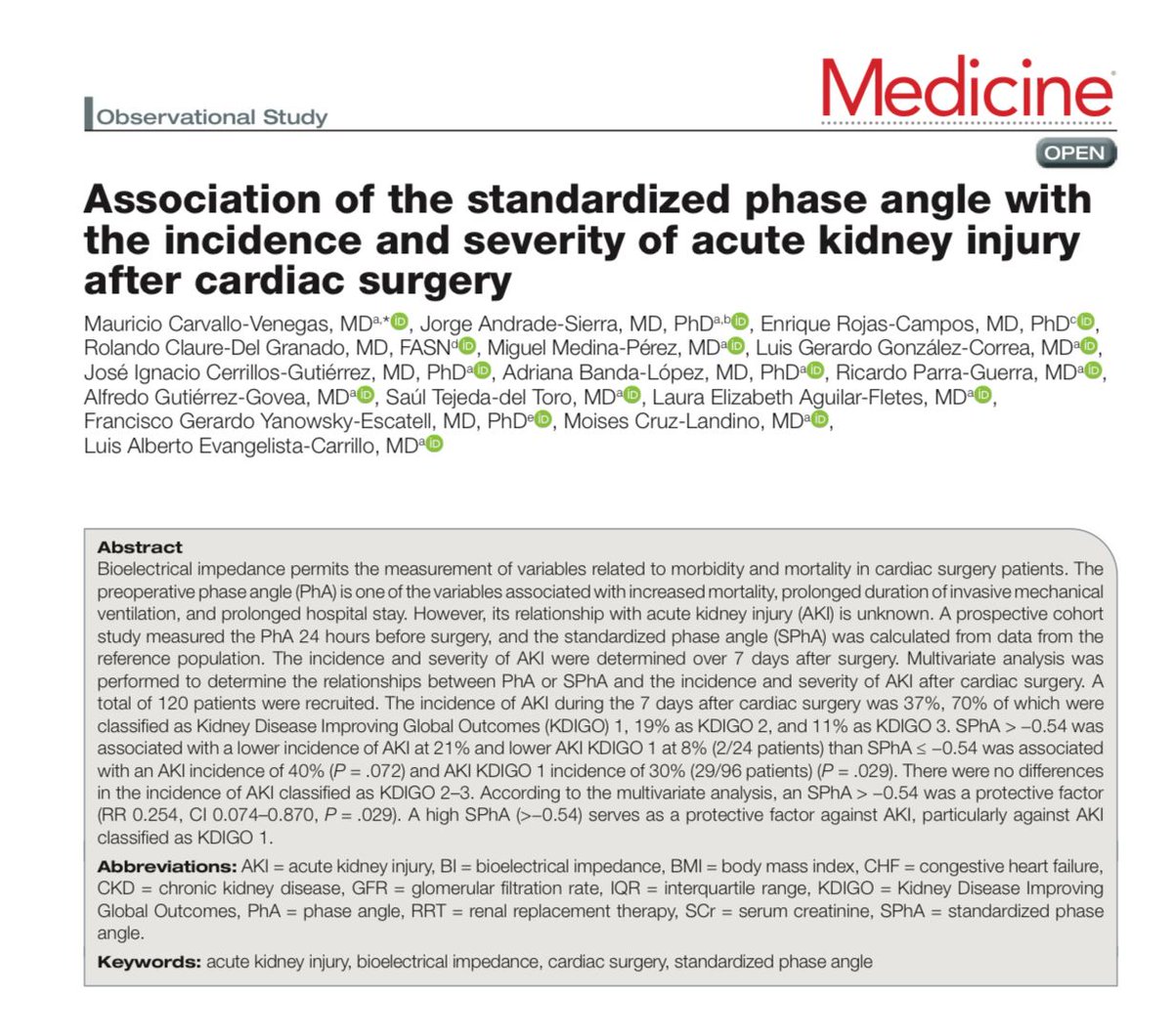 Observational Study

Medicine

OPEN

Association of the standardized phase angle with the incidence and severity of acute kidney injury after cardiac surgery

Mauricio Carvallo-Venegas, MD$^{a,*}$, Jorge Andrade-Sierra, MD, PhD$^{a,b}$, Enrique Rojas-Campos, MD, PhD$^{c}$, Rolando Claure-Del Granado, MD, FASN$^{d}$, Miguel Medina-Pérez, MD$^{a}$, Luis Gerardo González-Correa, MD$^{a}$, José Ignacio Cerrillos-Gutiérrez, MD, PhD$^{a}$, Adriana Banda-López, MD, PhD$^{a}$, Ricardo Parra-Guerra, MD$^{a}$, Alfredo Gutiérrez-Govea, MD$^{a}$, Saúl Tejeda-del Toro, MD$^{a}$, Laura Elizabeth Aguilar-Fletes, MD$^{a}$, Francisco Gerardo Yanowsky-Escatell, MD, PhD$^{e}$, Moises Cruz-Landino, MD$^{a}$, Luis Alberto Evangelista-Carrillo, MD$^{a}$

Abstract
Bioelectrical impedance permits the measurement of variables related to morbidity and mortality in cardiac surgery patients. The preoperative phase angle (PhA) is one of the variables associated with increased mortality, prolonged duration of invasive mechanical ventilation, and prolonged hospital stay. However, its relationship with acute kidney injury (AKI) is unknown. A prospective cohort study measured the PhA 24 hours before surgery, and the standardized phase angle (SPhA) was calculated from data from the reference population. The incidence and severity of AKI were determined over 7 days after surgery. Multivariate analysis was performed to determine the relationships between PhA or SPhA and the incidence and severity of AKI after cardiac surgery. A total of 120 patients were recruited. The incidence of AKI during the 7 days after cardiac surgery was 37%, 70% of which were classified as Kidney Disease Improving Global Outcomes (KDIGO) 1, 19% as KDIGO 2, and 11% as KDIGO 3. SPhA > −0.54 was associated with a lower incidence of AKI at 21% and lower AKI KDIGO 1 at 8% (2/24 patients) than SPhA ≤ −0.54 was associated with an AKI incidence of 40% (P = .072) and AKI KDIGO 1 incidence of 30% (29/96 patients) (P = .029). There were no differences in the incidence of AKI classified as KDIGO 2–3. According to the multivariate analysis, an SPhA > −0.54 was a protective factor (RR 0.254, CI 0.074–0.870, P = .029). A high SPhA (>−0.54) serves as a protective factor against AKI, particularly against AKI classified as KDIGO 1.

Abbreviations: AKI = acute kidney injury, BI = bioelectrical impedance, BMI = body mass index, CHF = congestive heart failure, CKD = chronic kidney disease, GFR = glomerular filtration rate, IQR = interquartile range, KDIGO = Kidney Disease Improving Global Outcomes, PhA = phase angle, RRT = renal replacement therapy, SCr = serum creatinine, SPhA = standardized phase angle.

Keywords: acute kidney injury, bioelectrical impedance, cardiac surgery, standardized phase angle